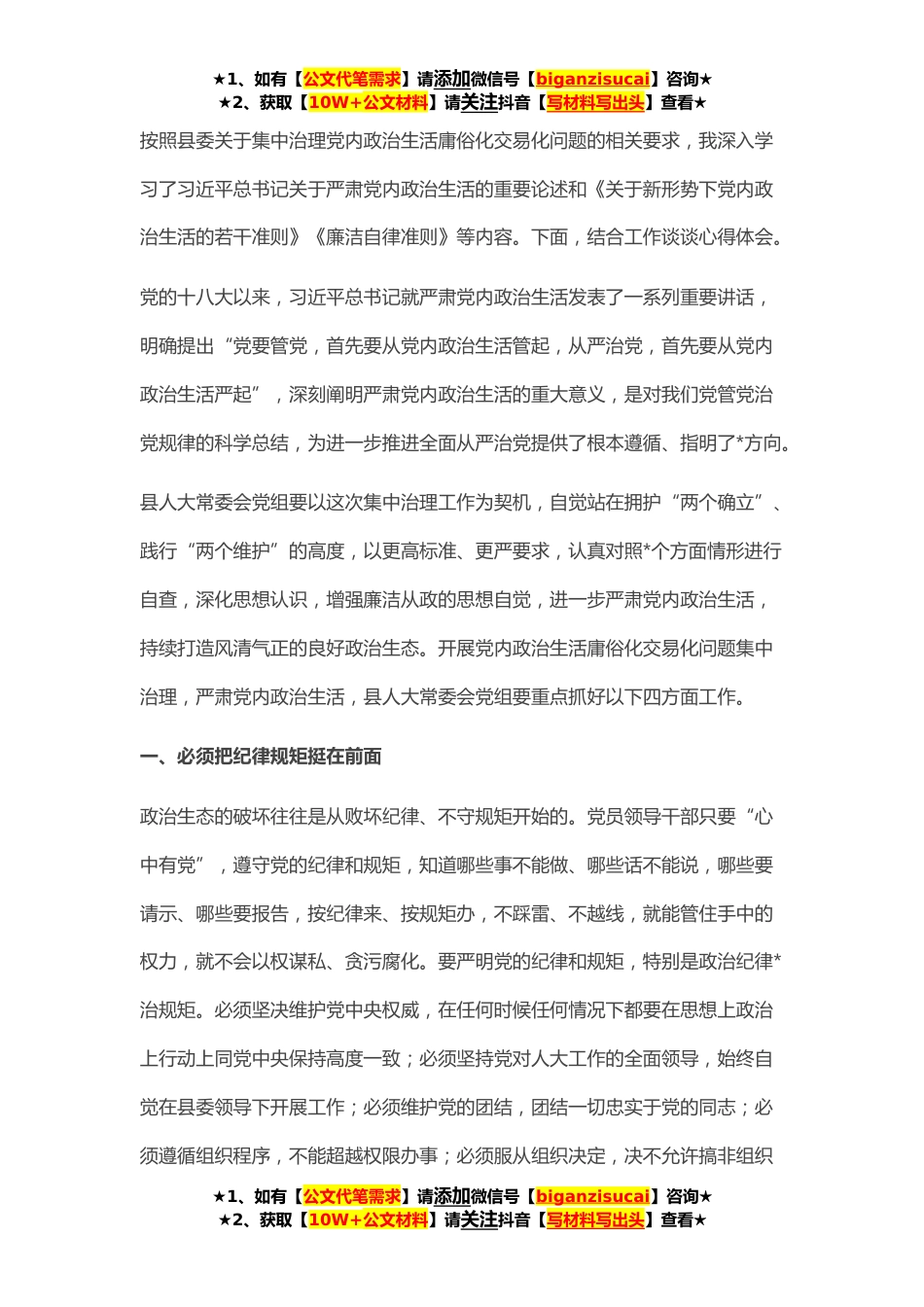 ★1、如有【公文代笔需求】请添加微信号【biganzisucai】咨询★
★2、获取【10W+公文材料】请关注抖音【写材料写出头】查看★

按照县委关于集中治理党内政治生活庸俗化交易化问题的相关要求，我深入学习了习近平总书记关于严肃党内政治生活的重要论述和《关于新形势下党内政治生活的若干准则》《廉洁自律准则》等内容。下面，结合工作谈谈心得体会。

党的十八大以来，习近平总书记就严肃党内政治生活发表了一系列重要讲话，明确提出“党要管党，首先要从党内政治生活管起，从严治党，首先要从党内政治生活严起”，深刻阐明严肃党内政治生活的重大意义，是对我们党管党治党规律的科学总结，为进一步推进全面从严治党提供了根本遵循、指明了*方向。

县人大常委会党组要以这次集中治理工作为契机，自觉站在拥护“两个确立”、践行“两个维护”的高度，以更高标准、更严要求，认真对照*个方面情形进行自查，深化思想认识，增强廉洁从政的思想自觉，进一步严肃党内政治生活，持续打造风清气正的良好政治生态。开展党内政治生活庸俗化交易化问题集中治理，严肃党内政治生活，县人大常委会党组要重点抓好以下四方面工作。

一、必须把纪律规矩挺在前面

政治生态的破坏往往是从败坏纪律、不守规矩开始的。党员领导干部只要“心中有党”，遵守党的纪律和规矩，知道哪些事不能做、哪些话不能说，哪些要请示、哪些要报告，按纪律来、按规矩办，不踩雷、不越线，就能管住手中的权力，就不会以权谋私、贪污腐化。要严明党的纪律和规矩，特别是政治纪律*治规矩。必须坚决维护党中央权威，在任何时候任何情况下都要在思想上政治上行动上同党中央保持高度一致；必须坚持党对人大工作的全面领导，始终自觉在县委领导下开展工作；必须维护党的团结，团结一切忠实于党的同志；必须遵循组织程序，不能超越权限办事；必须服从组织决定，决不允许搞非组织

★1、如有【公文代笔需求】请添加微信号【biganzisucai】咨询★
★2、获取【10W+公文材料】请关注抖音【写材料写出头】查看★